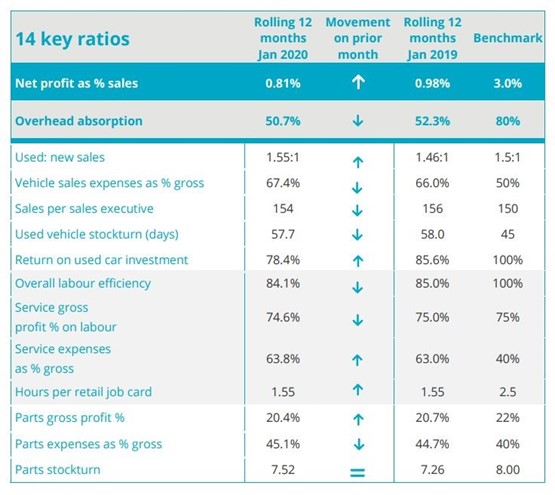 | 14 key ratios | Rolling 12 months Jan 2020 | Movement on prior month | Rolling 12 months Jan 2019 | Benchmark |
|---|---|---|---|---|
| Net profit as % sales | 0.81% | ↑ | 0.98% | 3.0% |
| Overhead absorption | 50.7% | ↓ | 52.3% | 80% |
| Used: new sales | 1.55:1 | ↑ | 1.46:1 | 1.5:1 |
| Vehicle sales expenses as % gross | 67.4% | ↓ | 66.0% | 50% |
| Sales per sales executive | 154 | ↓ | 156 | 150 |
| Used vehicle stockturn (days) | 57.7 | ↓ | 58.0 | 45 |
| Return on used car investment | 78.4% | ↑ | 85.6% | 100% |
| Overall labour efficiency | 84.1% | ↓ | 85.0% | 100% |
| Service gross profit % on labour | 74.6% | ↓ | 75.0% | 75% |
| Service expenses as % gross | 63.8% | ↑ | 63.0% | 40% |
| Hours per retail job card | 1.55 | ↑ | 1.55 | 2.5 |
| Parts gross profit % | 20.4% | ↑ | 20.7% | 22% |
| Parts expenses as % gross | 45.1% | ↓ | 44.7% | 40% |
| Parts stockturn | 7.52 | = | 7.26 | 8.00 |